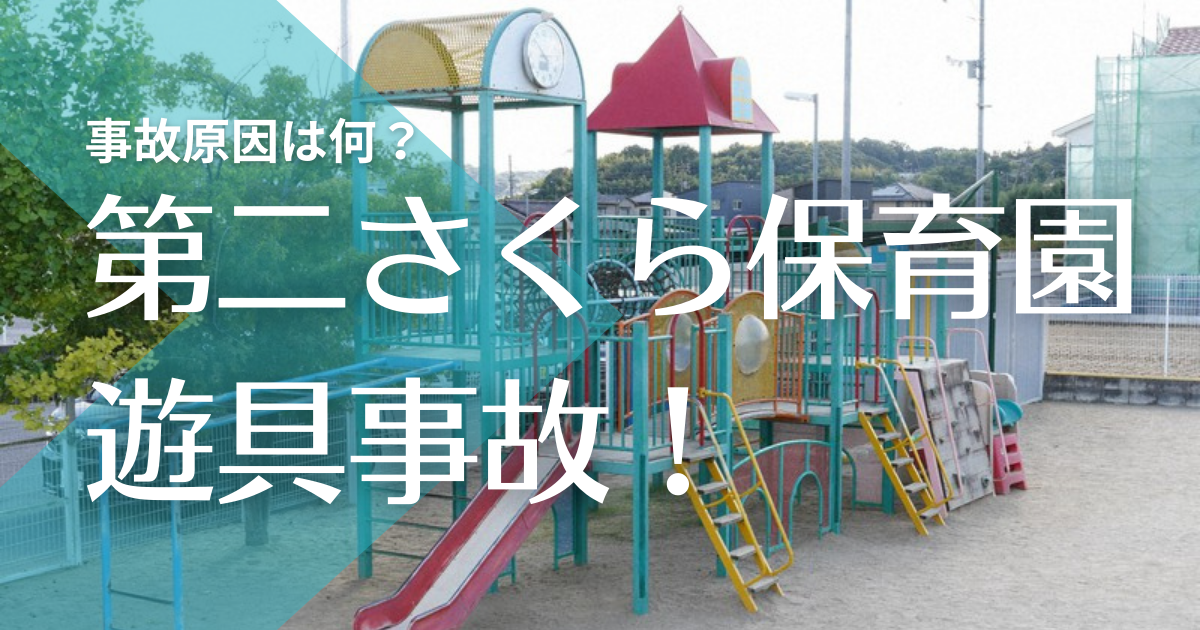 事故原因は何？

第二さくら保育園

遊具事故！